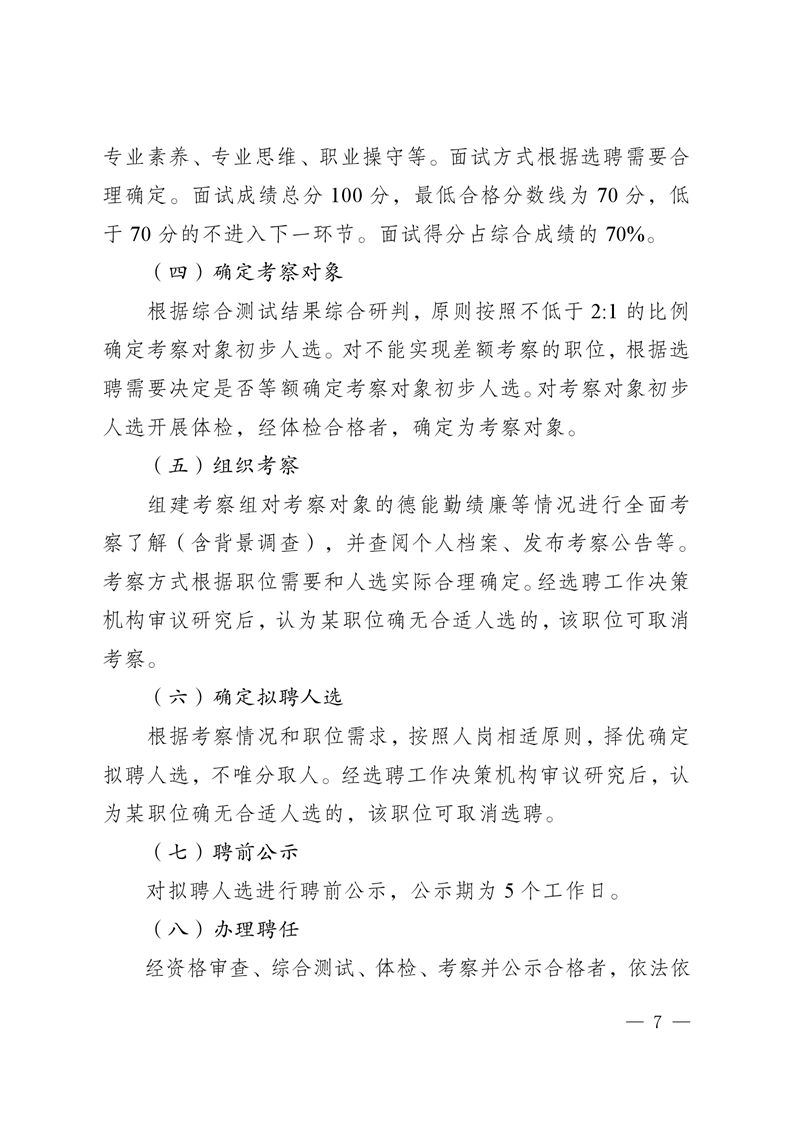 专业素养、专业思维、职业操守等。面试方式根据选聘需要合理确定。面试成绩总分 100 分，最低合格分数线为 70 分，低于 70 分的不进入下一环节。面试得分占综合成绩的 70%。

（四）确定考察对象

根据综合测试结果综合研判，原则按照不低于 2:1 的比例确定考察对象初步人选。对不能实现差额考察的职位，根据选聘需要决定是否等额确定考察对象初步人选。对考察对象初步人选开展体检，经体检合格者，确定为考察对象。

（五）组织考察

组建考察组对考察对象的德能勤绩廉等情况进行全面考察了解（含背景调查），并查阅个人档案、发布考察公告等。考察方式根据职位需要和人选实际合理确定。经选聘工作决策机构审议研究后，认为某职位确无合适人选的，该职位可取消考察。

（六）确定拟聘人选

根据考察情况和职位需求，按照人岗相适原则，择优确定拟聘人选，不唯分取人。经选聘工作决策机构审议研究后，认为某职位确无合适人选的，该职位可取消选聘。

（七）聘前公示

对拟聘人选进行聘前公示，公示期为 5 个工作日。

（八）办理聘任

经资格审查、综合测试、体检、考察并公示合格者，依法依

— 7 —